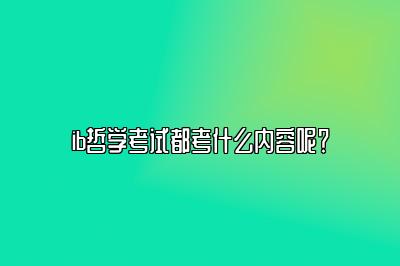 ib哲学考试都考什么内容呢？